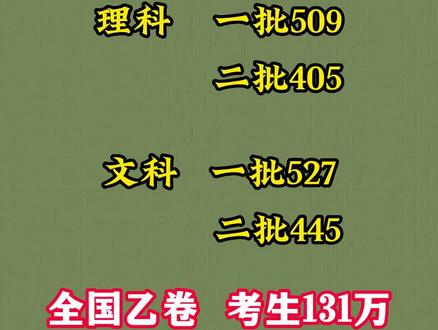 理科 一批509

二批405

文科 一批527

二批445

全国乙卷 考生131万